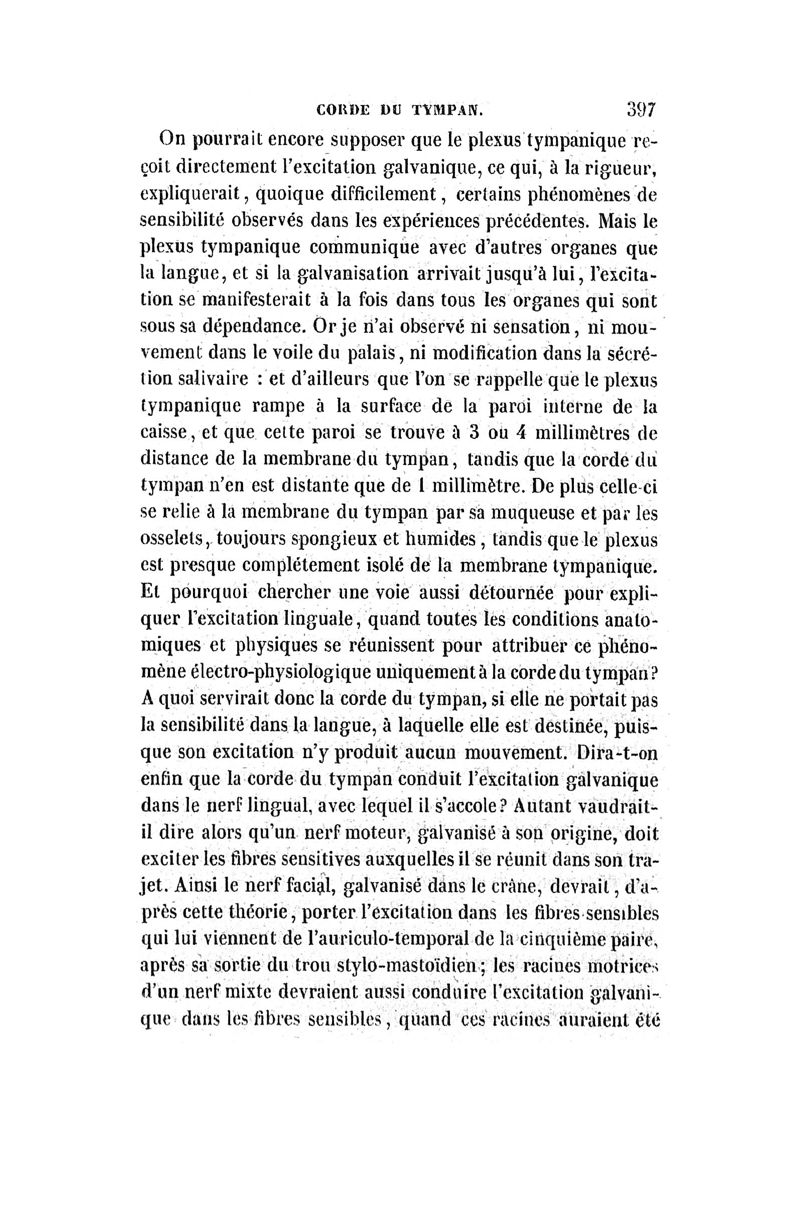 CORDE DU TYMPAN. 397

On pourrait encore supposer que le plexus tympanique reçoit directement l'excitation galvanique, ce qui, à la rigueur, expliquerait, quoique difficilement, certains phénomènes de sensibilité observés dans les expériences précédentes. Mais le plexus tympanique communique avec d'autres organes que la langue, et si la galvanisation arrivait jusqu'à lui, l'excitation se manifesterait à la fois dans tous les organes qui sont sous sa dépendance. Or je n'ai observé ni sensation, ni mouvement dans le voile du palais, ni modification dans la sécrétion salivaire : et d'ailleurs que l'on se rappelle que le plexus tympanique rampe à la surface de la paroi interne de la caisse, et que cette paroi se trouve à 3 ou 4 millimètres de distance de la membrane du tympan, tandis que la corde du tympan n'en est distante que de 1 millimètre. De plus celle-ci se relie à la membrane du tympan par sa muqueuse et par les osselets, toujours spongieux et humides, tandis que le plexus est presque complétement isolé de la membrane tympanique. Et pourquoi chercher une voie aussi détournée pour expliquer l'excitation linguale, quand toutes les conditions anatomiques et physiques se réunissent pour attribuer ce phénomène électro-physiologique uniquement à la corde du tympan? A quoi servirait donc la corde du tympan, si elle ne portait pas la sensibilité dans la langue, à laquelle elle est destinée, puisque son excitation n'y produit aucun mouvement. Dira-t-on enfin que la corde du tympan conduit l'excitation galvanique dans le nerf lingual, avec lequel il s'accole? Autant vaudrait-il dire alors qu'un nerf moteur, galvanisé à son origine, doit exciter les fibres sensitives auxquelles il se réunit dans son trajet. Ainsi le nerf facial, galvanisé dans le crâne, devrait, d'après cette théorie, porter l'excitation dans les fibres sensibles qui lui viennent de l'auriculo-temporal de la cinquième paire, après sa sortie du trou stylo-mastoïdien; les racines motrices d'un nerf mixte devraient aussi conduire l'excitation galvanique dans les fibres sensibles, quand ces racines auraient été